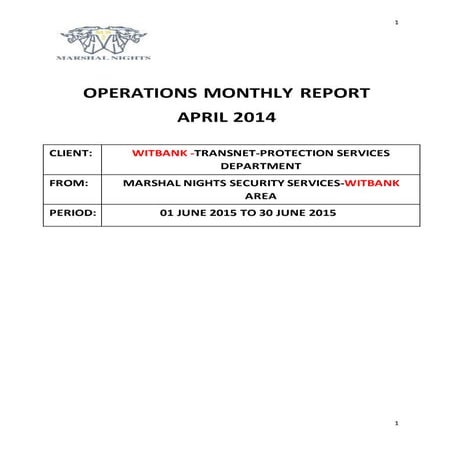 1

MARSHAL NIGHTS

OPERATIONS MONTHLY REPORT
APRIL 2014

| CLIENT: | WITBANK -TRANSNET-PROTECTION SERVICES DEPARTMENT |
|---|---|
| FROM: | MARSHAL NIGHTS SECURITY SERVICES-WITBANK AREA |
| PERIOD: | 01 JUNE 2015 TO 30 JUNE 2015 |

1